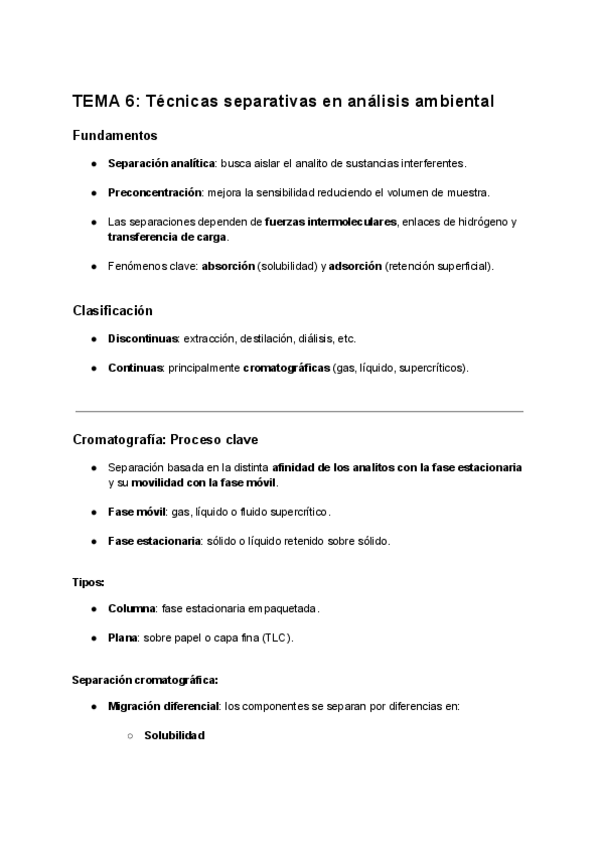 TEMA 6: Técnicas separativas en análisis ambiental

Fundamentos

● Separación analítica: busca aislar el analito de sustancias interferentes.

● Preconcentración: mejora la sensibilidad reduciendo el volumen de muestra.

● Las separaciones dependen de fuerzas intermoleculares, enlaces de hidrógeno y transferencia de carga.

● Fenómenos clave: absorción (solubilidad) y adsorción (retención superficial).

Clasificación

● Discontinuas: extracción, destilación, diálisis, etc.

● Continuas: principalmente cromatográficas (gas, líquido, supercríticos).

Cromatografía: Proceso clave

● Separación basada en la distinta afinidad de los analitos con la fase estacionaria y su movilidad con la fase móvil.

● Fase móvil: gas, líquido o fluido supercrítico.

● Fase estacionaria: sólido o líquido retenido sobre sólido.

Tipos:

● Columna: fase estacionaria empaquetada.

● Plana: sobre papel o capa fina (TLC).

Separación cromatográfica:

● Migración diferencial: los componentes se separan por diferencias en:

○ Solubilidad